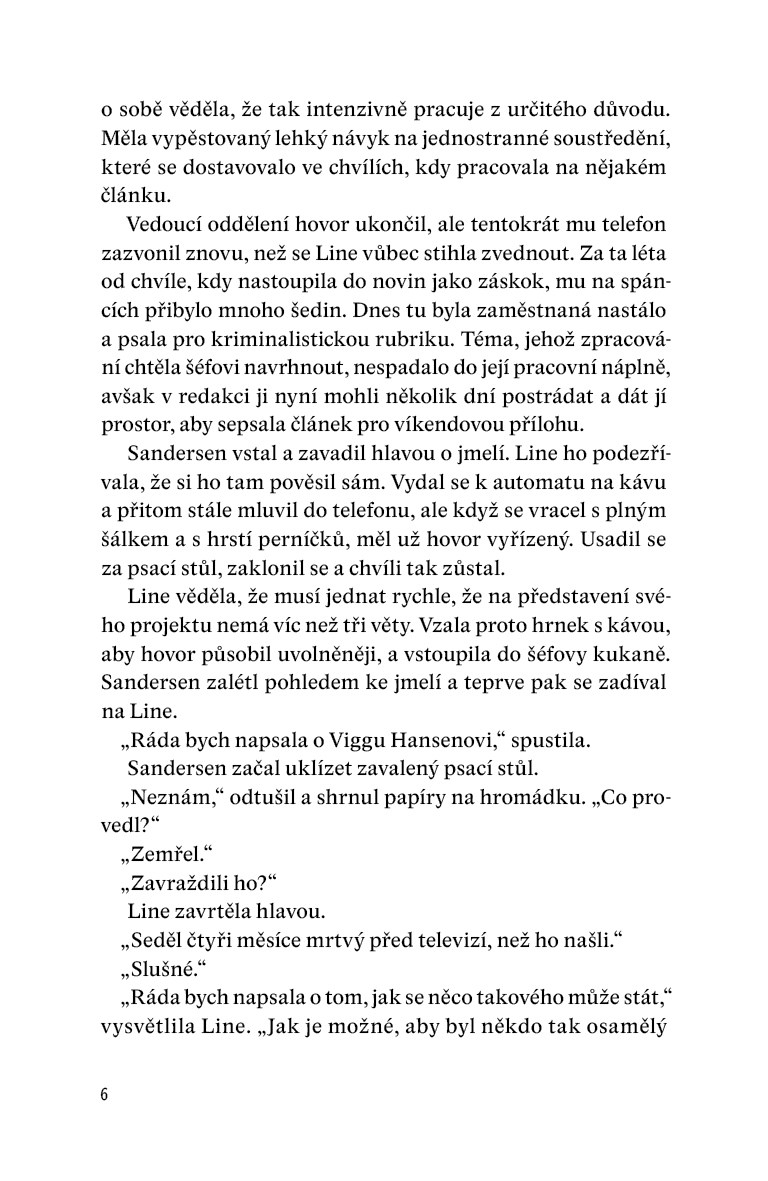 o sobě věděla, že tak intenzivně pracuje z určitého důvodu. Měla vypěstovaný lehký návyk na jednostranné soustředění, které se dostavovalo ve chvílích, kdy pracovala na nějakém článku.

Vedoucí oddělení hovor ukončil, ale tentokrát mu telefon zazvonil znovu, než se Line vůbec stihla zvednout. Za ta léta od chvíle, kdy nastoupila do novin jako záskok, mu na spáncích přibylo mnoho šedin. Dnes tu byla zaměstnaná nastálo a psala pro kriminalistickou rubriku. Téma, jehož zpracování chtěla šéfovi navrhnout, nespadalo do její pracovní náplně, avšak v redakci ji nyní mohli několik dní postrádat a dát jí prostor, aby sepsala článek pro víkendovou přílohu.

Sandersen vstal a zavadil hlavou o jmelí. Line ho podezřívala, že si ho tam pověsil sám. Vydal se k automatu na kávu a přitom stále mluvil do telefonu, ale když se vracel s plným šálkem a s hrstí perníčků, měl už hovor vyřízený. Usadil se za psací stůl, zaklonil se a chvíli tak zůstal.

Line věděla, že musí jednat rychle, že na představení svého projektu nemá víc než tři věty. Vzala proto hrnek s kávou, aby hovor působil uvolněněji, a vstoupila do šéfovy kukaně. Sandersen zalétl pohledem ke jmelí a teprve pak se zadíval na Line.

„Ráda bych napsala o Viggu Hansenovi," spustila.

Sandersen začal uklízet zavalený psací stůl.

„Neznám," odtušil a shrnul papíry na hromádku. „Co provedl?"

„Zemřel."

„Zavraždili ho?"

Line zavrtěla hlavou.

„Seděl čtyři měsíce mrtvý před televizí, než ho našli."

„Slušné."

„Ráda bych napsala o tom, jak se něco takového může stát," vysvětlila Line. „Jak je možné, aby byl někdo tak osamělý

6